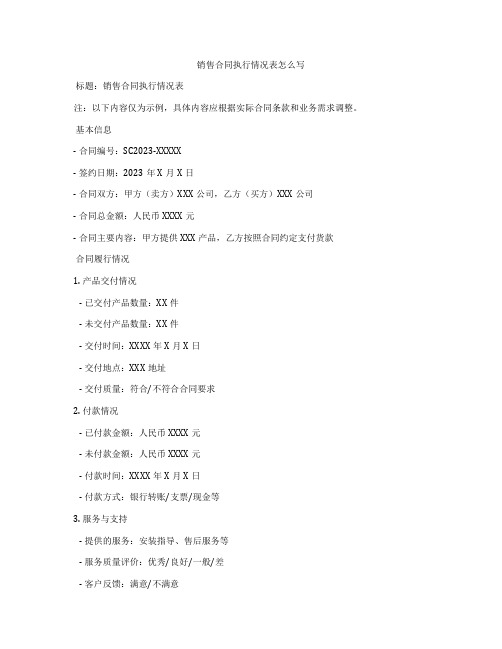 销售合同执行情况表怎么写

标题：销售合同执行情况表

注：以下内容仅为示例，具体内容应根据实际合同条款和业务需求调整。

基本信息

- 合同编号：SC2023-XXXXX

- 签约日期：2023 年 X 月 X 日

- 合同双方：甲方（卖方）XXX 公司，乙方（买方）XXX 公司

- 合同总金额：人民币 XXXX 元

- 合同主要内容：甲方提供 XXX 产品，乙方按照合同约定支付货款

合同履行情况

1. 产品交付情况

- 已交付产品数量：XX 件

- 未交付产品数量：XX 件

- 交付时间：XXXX 年 X 月 X 日

- 交付地点：XXX 地址

- 交付质量：符合/不符合合同要求

2. 付款情况

- 已付款金额：人民币 XXXX 元

- 未付款金额：人民币 XXXX 元

- 付款时间：XXXX 年 X 月 X 日

- 付款方式：银行转账/支票/现金等

3. 服务与支持

- 提供的服务：安装指导、售后服务等

- 服务质量评价：优秀/良好/一般/差

- 客户反馈：满意/不满意